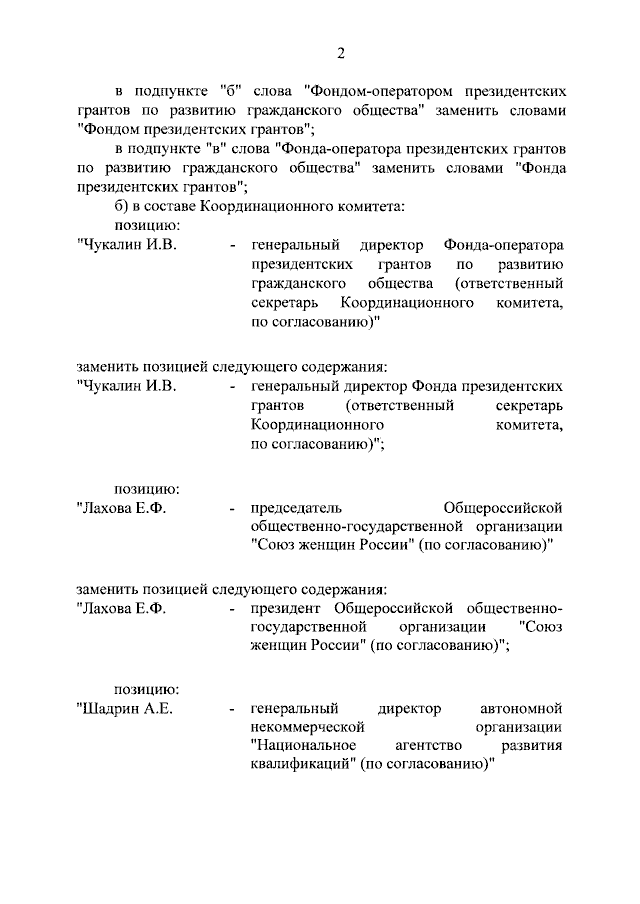 2

в подпункте "б" слова "Фондом-оператором президентских грантов по развитию гражданского общества" заменить словами "Фондом президентских грантов";

в подпункте "в" слова "Фонда-оператора президентских грантов по развитию гражданского общества" заменить словами "Фонда президентских грантов";

б) в составе Координационного комитета:

позицию:

"Чукалин И.В. - генеральный директор Фонда-оператора президентских грантов по развитию гражданского общества (ответственный секретарь Координационного комитета, по согласованию)"

заменить позицией следующего содержания:

"Чукалин И.В. - генеральный директор Фонда президентских грантов (ответственный секретарь Координационного комитета, по согласованию)";

позицию:

"Лахова Е.Ф. - председатель Общероссийской общественно-государственной организации "Союз женщин России" (по согласованию)"

заменить позицией следующего содержания:

"Лахова Е.Ф. - президент Общероссийской общественно-государственной организации "Союз женщин России" (по согласованию)";

позицию:

"Шадрин А.Е. - генеральный директор автономной некоммерческой организации "Национальное агентство развития квалификаций" (по согласованию)"